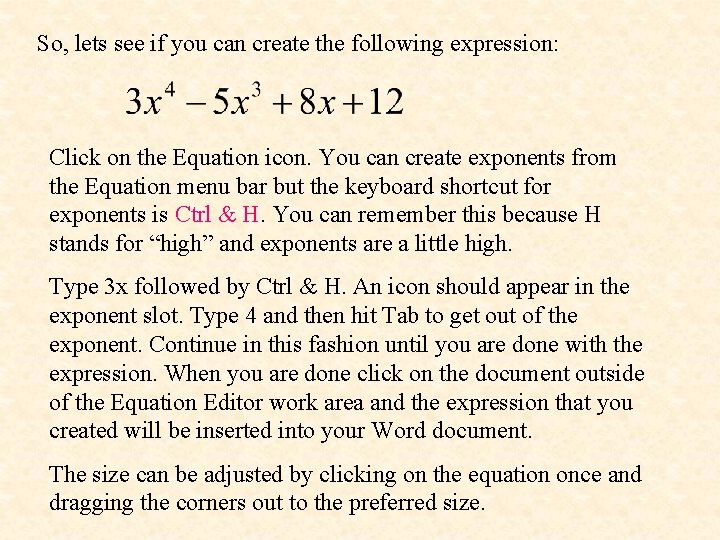 So, lets see if you can create the following expression:

$3x^4 - 5x^3 + 8x + 12$

Click on the Equation icon. You can create exponents from the Equation menu bar but the keyboard shortcut for exponents is Ctrl & H. You can remember this because H stands for “high” and exponents are a little high.

Type 3x followed by Ctrl & H. An icon should appear in the exponent slot. Type 4 and then hit Tab to get out of the exponent. Continue in this fashion until you are done with the expression. When you are done click on the document outside of the Equation Editor work area and the expression that you created will be inserted into your Word document.

The size can be adjusted by clicking on the equation once and dragging the corners out to the preferred size.